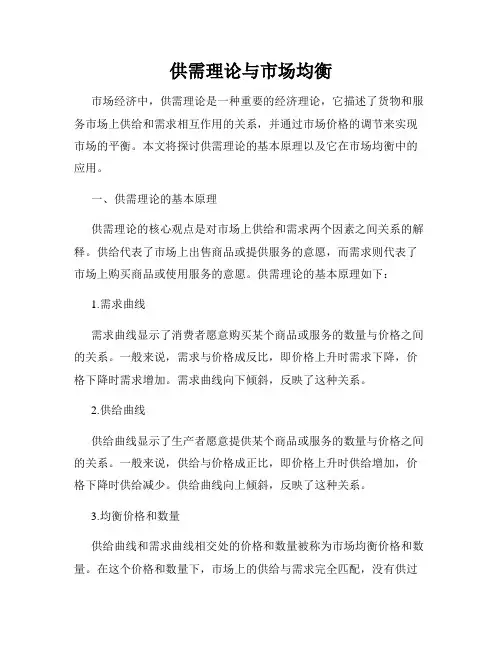 供需理论与市场均衡

市场经济中，供需理论是一种重要的经济理论，它描述了货物和服务市场上供给和需求相互作用的关系，并通过市场价格的调节来实现市场的平衡。本文将探讨供需理论的基本原理以及它在市场均衡中的应用。

一、供需理论的基本原理

供需理论的核心观点是对市场上供给和需求两个因素之间关系的解释。供给代表了市场上出售商品或提供服务的意愿，而需求则代表了市场上购买商品或使用服务的意愿。供需理论的基本原理如下：

1.需求曲线

需求曲线显示了消费者愿意购买某个商品或服务的数量与价格之间的关系。一般来说，需求与价格成反比，即价格上升时需求下降，价格下降时需求增加。需求曲线向下倾斜，反映了这种关系。

2.供给曲线

供给曲线显示了生产者愿意提供某个商品或服务的数量与价格之间的关系。一般来说，供给与价格成正比，即价格上升时供给增加，价格下降时供给减少。供给曲线向上倾斜，反映了这种关系。

3.均衡价格和数量

供给曲线和需求曲线相交处的价格和数量被称为市场均衡价格和数量。在这个价格和数量下，市场上的供给与需求完全匹配，没有供过